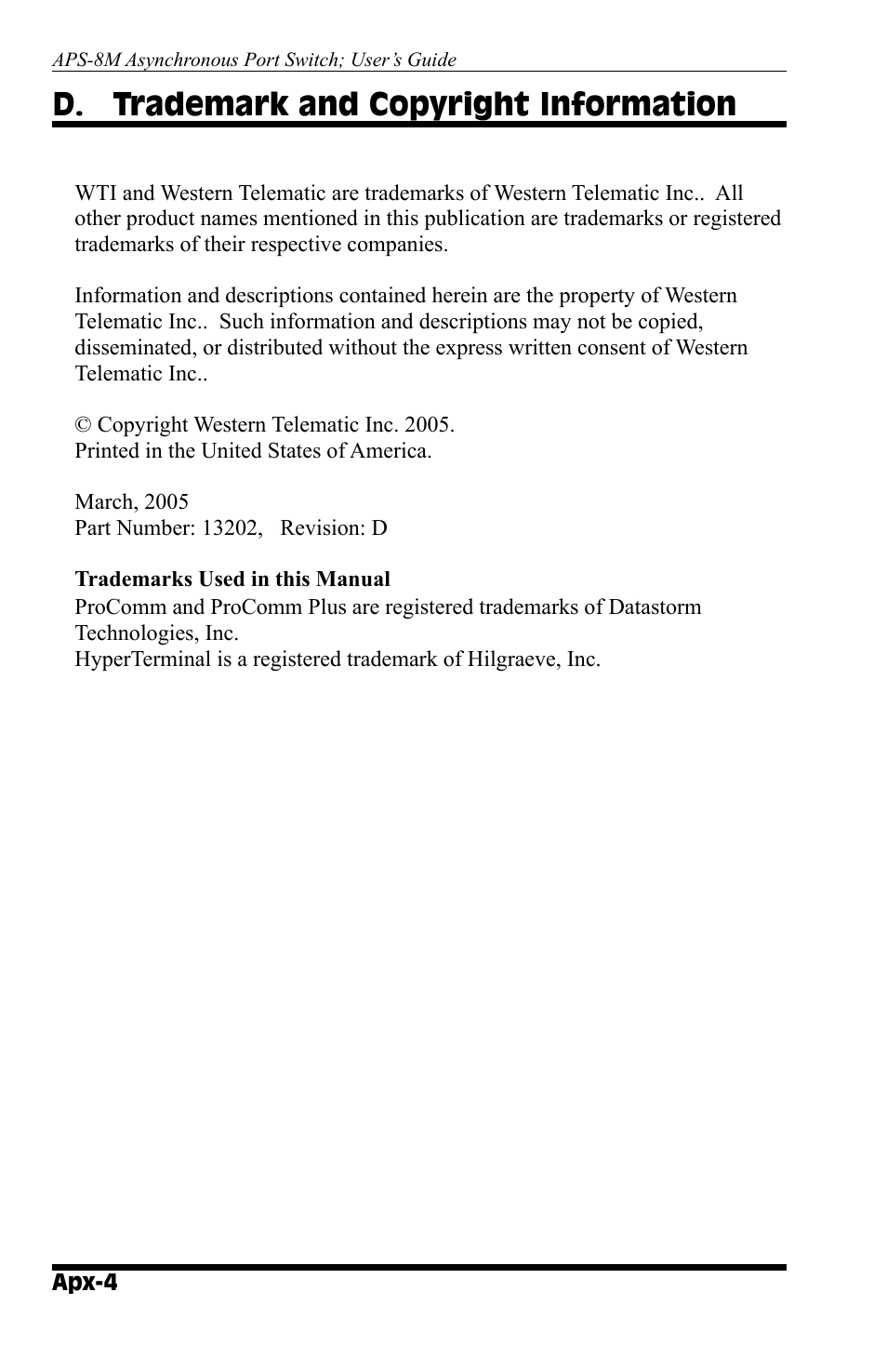 APS-8M Asynchronous Port Switch; User's Guide

D. Trademark and Copyright Information

WTI and Western Telematic are trademarks of Western Telematic Inc.. All other product names mentioned in this publication are trademarks or registered trademarks of their respective companies.

Information and descriptions contained herein are the property of Western Telematic Inc.. Such information and descriptions may not be copied, disseminated, or distributed without the express written consent of Western Telematic Inc..

© Copyright Western Telematic Inc. 2005.
Printed in the United States of America.

March, 2005
Part Number: 13202, Revision: D

Trademarks Used in this Manual
ProComm and ProComm Plus are registered trademarks of Datastorm Technologies, Inc.
HyperTerminal is a registered trademark of Hilgraeve, Inc.

Apx-4